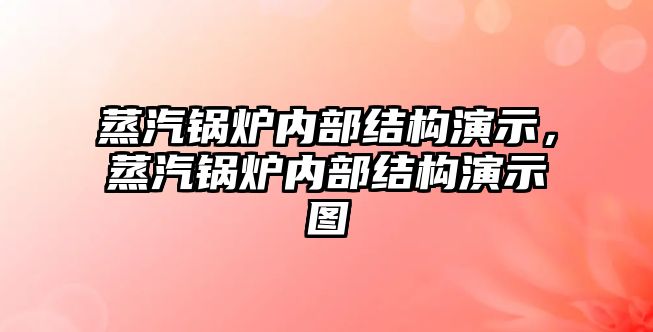 蒸汽锅炉内部结构演示，蒸汽锅炉内部结构演示图